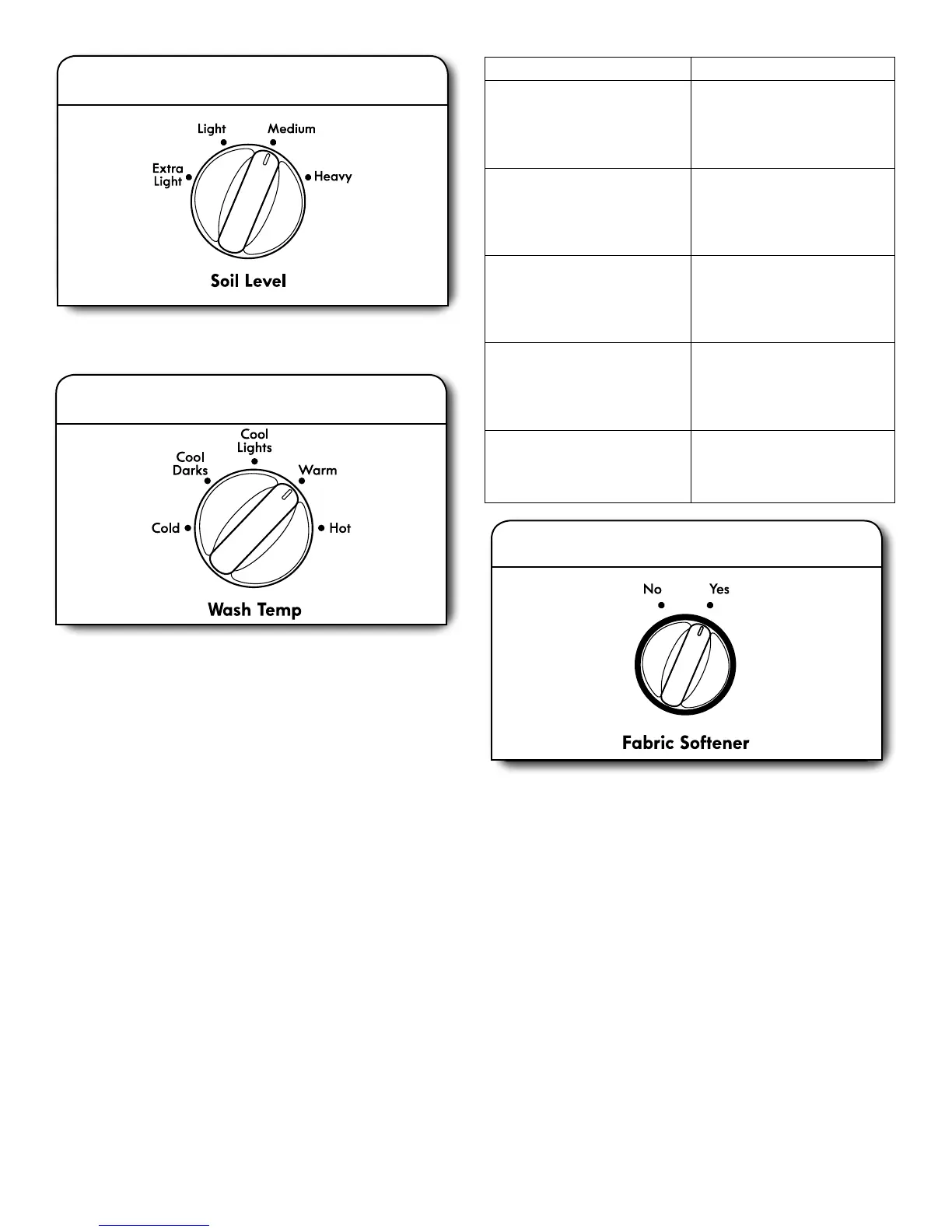 Light
Medium
Extra Light
Heavy
Soil Level

Cool Lights
Cool Darks
Warm
Cold
Hot
Wash Temp

No
Yes
Fabric Softener